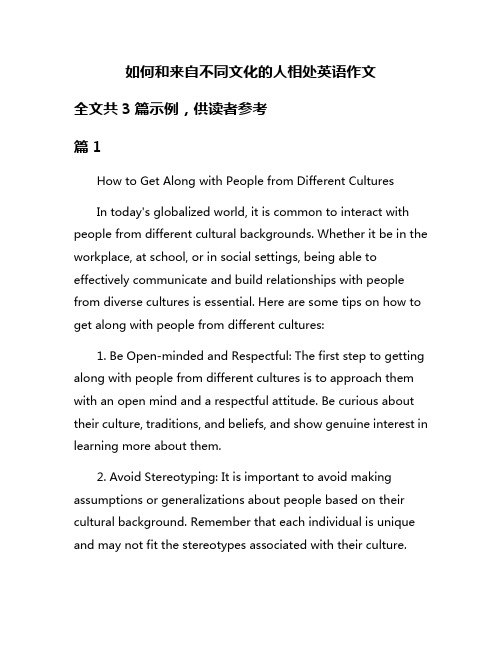 如何和来自不同文化的人相处英语作文

全文共 3 篇示例，供读者参考

篇 1

How to Get Along with People from Different Cultures

In today's globalized world, it is common to interact with people from different cultural backgrounds. Whether it be in the workplace, at school, or in social settings, being able to effectively communicate and build relationships with people from diverse cultures is essential. Here are some tips on how to get along with people from different cultures:

1. Be Open-minded and Respectful: The first step to getting along with people from different cultures is to approach them with an open mind and a respectful attitude. Be curious about their culture, traditions, and beliefs, and show genuine interest in learning more about them.

2. Avoid Stereotyping: It is important to avoid making assumptions or generalizations about people based on their cultural background. Remember that each individual is unique and may not fit the stereotypes associated with their culture.